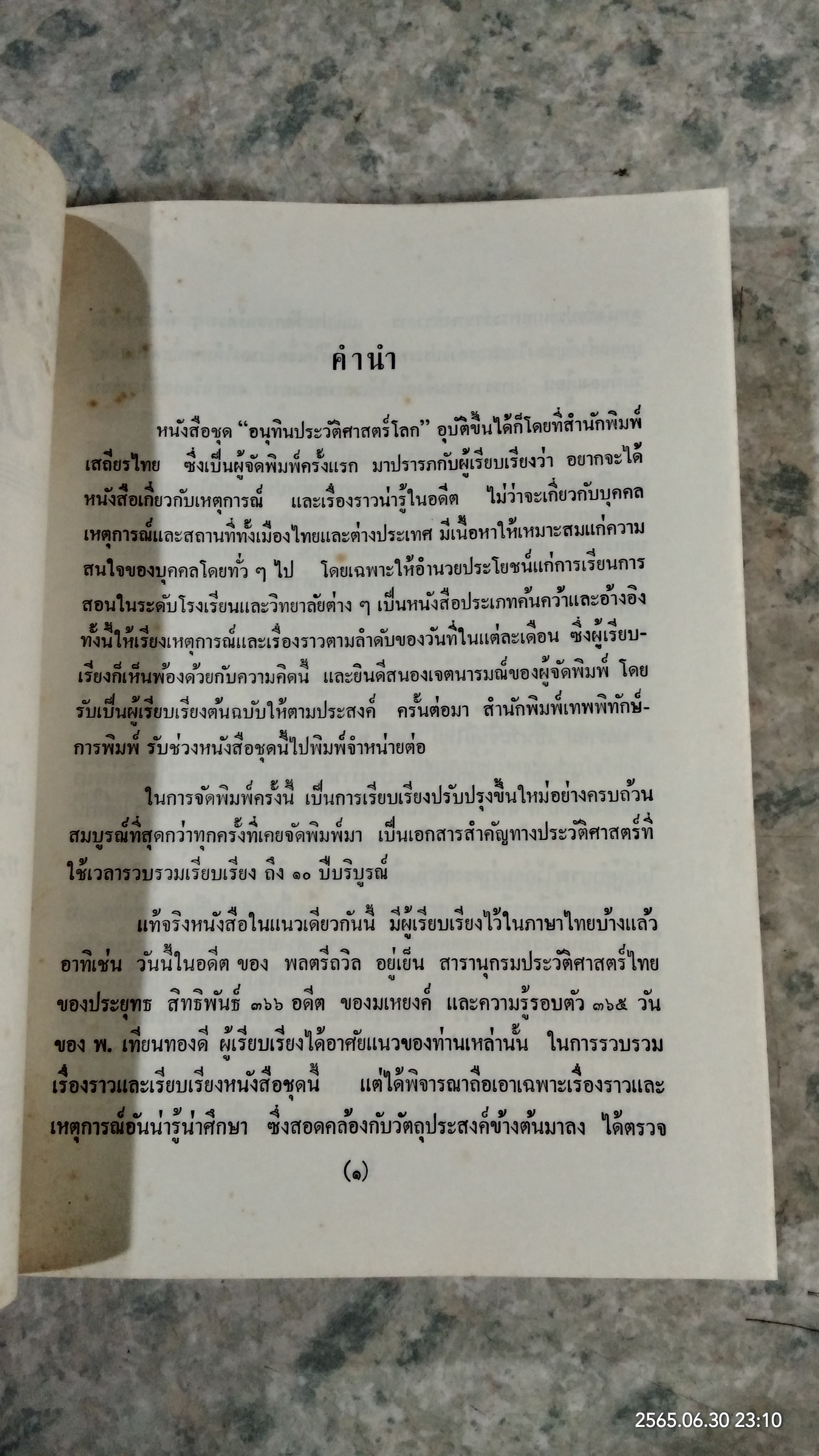 คำนำ

หนังสือชุด "อนุทินประวัติศาสตร์โลก" อุบัติขึ้นได้ก็โดยที่สำนักพิมพ์เสถียรไทย ซึ่งเป็นผู้จัดพิมพ์ครั้งแรก มาปรารภกับผู้เรียบเรียงว่า อยากจะได้หนังสือเกี่ยวกับเหตุการณ์ และเรื่องราวน่ารู้ในอดีต ไม่ว่าจะเกี่ยวกับบุคคล เหตุการณ์และสถานที่ทั้งเมืองไทยและต่างประเทศ มีเนื้อหาให้เหมาะสมแก่ความสนใจของบุคคลโดยทั่ว ๆ ไป โดยเฉพาะให้อำนวยประโยชน์แก่การเรียนการสอนในระดับโรงเรียนและวิทยาลัยต่าง ๆ เป็นหนังสือประเภทค้นคว้าและอ้างอิง ทั้งนี้ให้เรียงเหตุการณ์และเรื่องราวตามลำดับของวันที่ในแต่ละเดือน ซึ่งผู้เรียบเรียงก็เห็นพ้องด้วยกับความคิดนี้ และยินดีสนองเจตนารมณ์ของผู้จัดพิมพ์ โดยรับเป็นผู้เรียบเรียงต้นฉบับให้ตามประสงค์ ครั้นต่อมา สำนักพิมพ์เทพพิทักษ์การพิมพ์ รับช่วงหนังสือชุดนี้ไปพิมพ์จำหน่ายต่อ

ในการจัดพิมพ์ครั้งนี้ เป็นการเรียบเรียงปรับปรุงขึ้นใหม่อย่างครบถ้วนสมบูรณ์ที่สุดกว่าทุกครั้งที่เคยจัดพิมพ์มา เป็นเอกสารสำคัญทางประวัติศาสตร์ที่ใช้เวลารวบรวมเรียบเรียง ถึง ๑๐ ปีบริบูรณ์

แท้จริงหนังสือในแนวเดียวกันนี้ มีผู้เรียบเรียงไว้ในภาษาไทยบ้างแล้ว อาทิเช่น วันนี้ในอดีต ของ พลตรีถวิล อยู่เย็น สารานุกรมประวัติศาสตร์ไทย ของประยุทธ สิทธิพันธ์ ๓๖๖ อดีต ของมเหยงค์ และความรู้รอบตัว ๓๖๕ วัน ของ พ. เทียนทองดี ผู้เรียบเรียงได้อาศัยแนวของท่านเหล่านั้น ในการรวบรวมเรื่องราวและเรียบเรียงหนังสือชุดนี้ แต่ได้พิจารณาถือเอาเฉพาะเรื่องราวและเหตุการณ์อันน่ารู้น่าศึกษา ซึ่งสอดคล้องกับวัตถุประสงค์ข้างต้นมาลง ได้ตรวจ

(๑)

2565.06.30 23:10